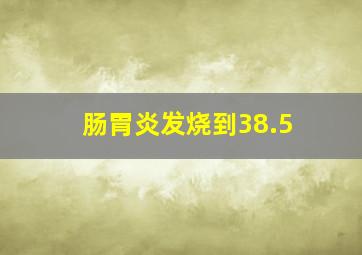 肠胃炎发烧到38.5